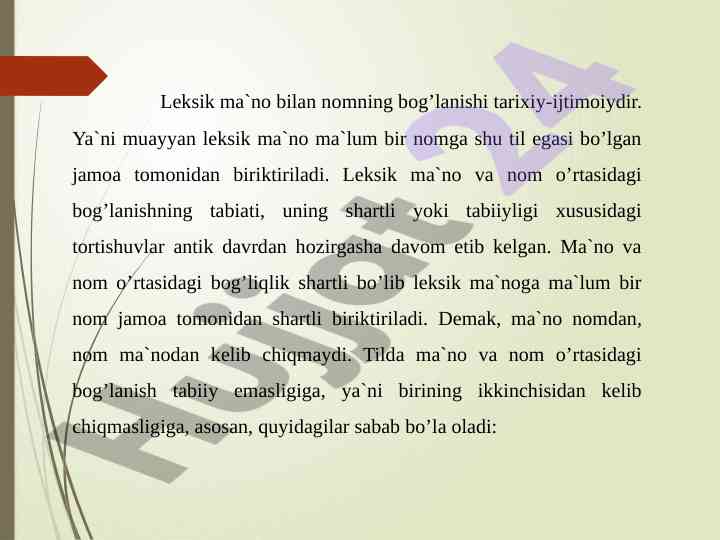 Leksik ma`no bilan nomning bog’lanishi tarixiy-ijtimoiydir. Ya`ni muayyan leksik ma`no ma`lum bir nomga shu til egasi bo’lgan jamoa tomonidan biriktiriladi. Leksik ma`no va nom o’rtasidagi bog’lanishning tabiati, uning shartli yoki tabiiyligi xususidagi tortishuvlar antik davrdan hozirgasha davom etib kelgan. Ma`no va nom o’rtasidagi bog’liqlik shartli bo’lib leksik ma`noga ma`lum bir nom jamoa tomonidan shartli biriktiriladi. Demak, ma`no nomdan, nom ma`nodan kelib chiqmaydi. Tilda ma`no va nom o’rtasidagi bog’lanish tabiiy emasligiga, ya`ni birining ikkinchisidan kelib chiqmasligiga, asosan, quyidagilar sabab bo’la oladi:

Hujjat 24